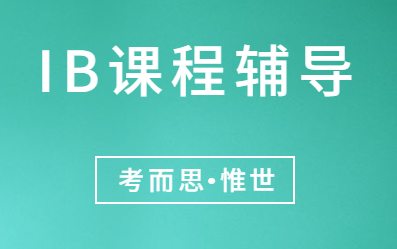 IB课程辅导

考而思·惟世